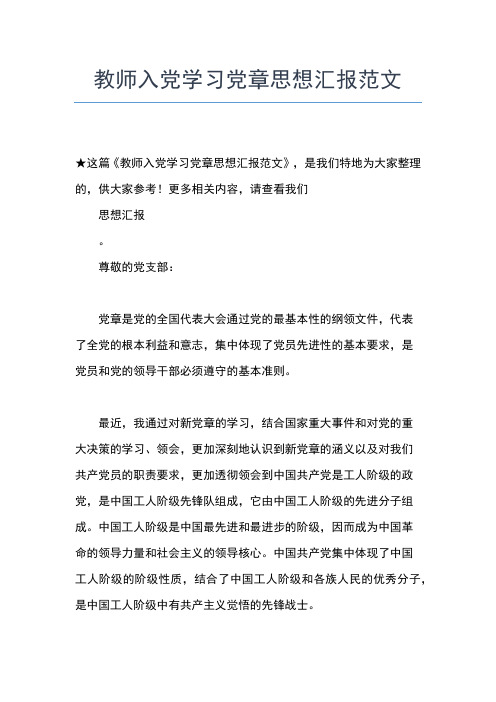 教师入党学习党章思想汇报范文

★这篇《教师入党学习党章思想汇报范文》，是我们特地为大家整理的，供大家参考！更多相关内容，请查看我们

思想汇报

。

尊敬的党支部：

党章是党的全国代表大会通过党的最基本性的纲领文件，代表了全党的根本利益和意志，集中体现了党员先进性的基本要求，是党员和党的领导干部必须遵守的基本准则。

最近，我通过对新党章的学习，结合国家重大事件和对党的重大决策的学习、领会，更加深刻地认识到新党章的涵义以及对我们共产党员的职责要求，更加透彻领会到中国共产党是工人阶级的政党，是中国工人阶级先锋队组成，它由中国工人阶级的先进分子组成。中国工人阶级是中国最先进和最进步的阶级，因而成为中国革命的领导力量和社会主义的领导核心。中国共产党集中体现了中国工人阶级的阶级性质，结合了中国工人阶级和各族人民的优秀分子，是中国工人阶级中有共产主义觉悟的先锋战士。